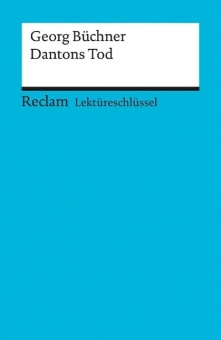 Georg Büchner
Dantons Tod

Reclam Lektüreschlüssel